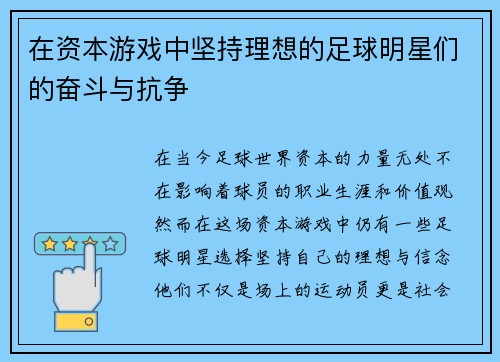 在资本游戏中坚持理想的足球明星们的奋斗与抗争

在当今足球世界资本的力量无处不在影响着球员的职业生涯和价值观然而在这场资本游戏中仍有一些足球明星选择坚持自己的理想与信念他们不仅是场上的运动员更是社会